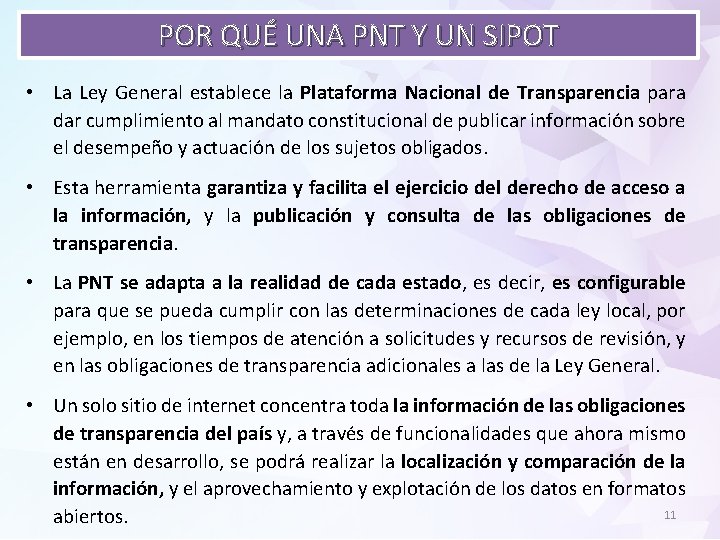 POR QUÉ UNA PNT Y UN SIPOT

• La Ley General establece la Plataforma Nacional de Transparencia para dar cumplimiento al mandato constitucional de publicar información sobre el desempeño y actuación de los sujetos obligados.

• Esta herramienta garantiza y facilita el ejercicio del derecho de acceso a la información, y la publicación y consulta de las obligaciones de transparencia.

• La PNT se adapta a la realidad de cada estado, es decir, es configurable para que se pueda cumplir con las determinaciones de cada ley local, por ejemplo, en los tiempos de atención a solicitudes y recursos de revisión, y en las obligaciones de transparencia adicionales a las de la Ley General.

• Un solo sitio de internet concentra toda la información de las obligaciones de transparencia del país y, a través de funcionalidades que ahora mismo están en desarrollo, se podrá realizar la localización y comparación de la información, y el aprovechamiento y explotación de los datos en formatos abiertos.

11